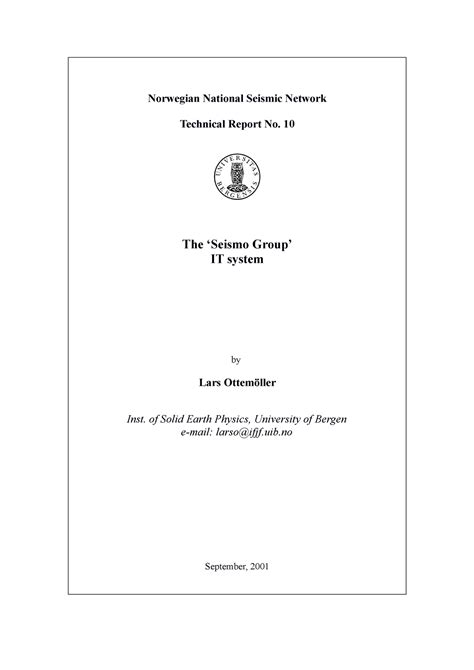 Norwegian National Seismic Network

Technical Report No. 10

UNIVERSITAS BERGENSIS

The 'Seismo Group'
IT system

by

Lars Ottemöller

Inst. of Solid Earth Physics, University of Bergen
e-mail: larso@ifjf.uib.no

September, 2001